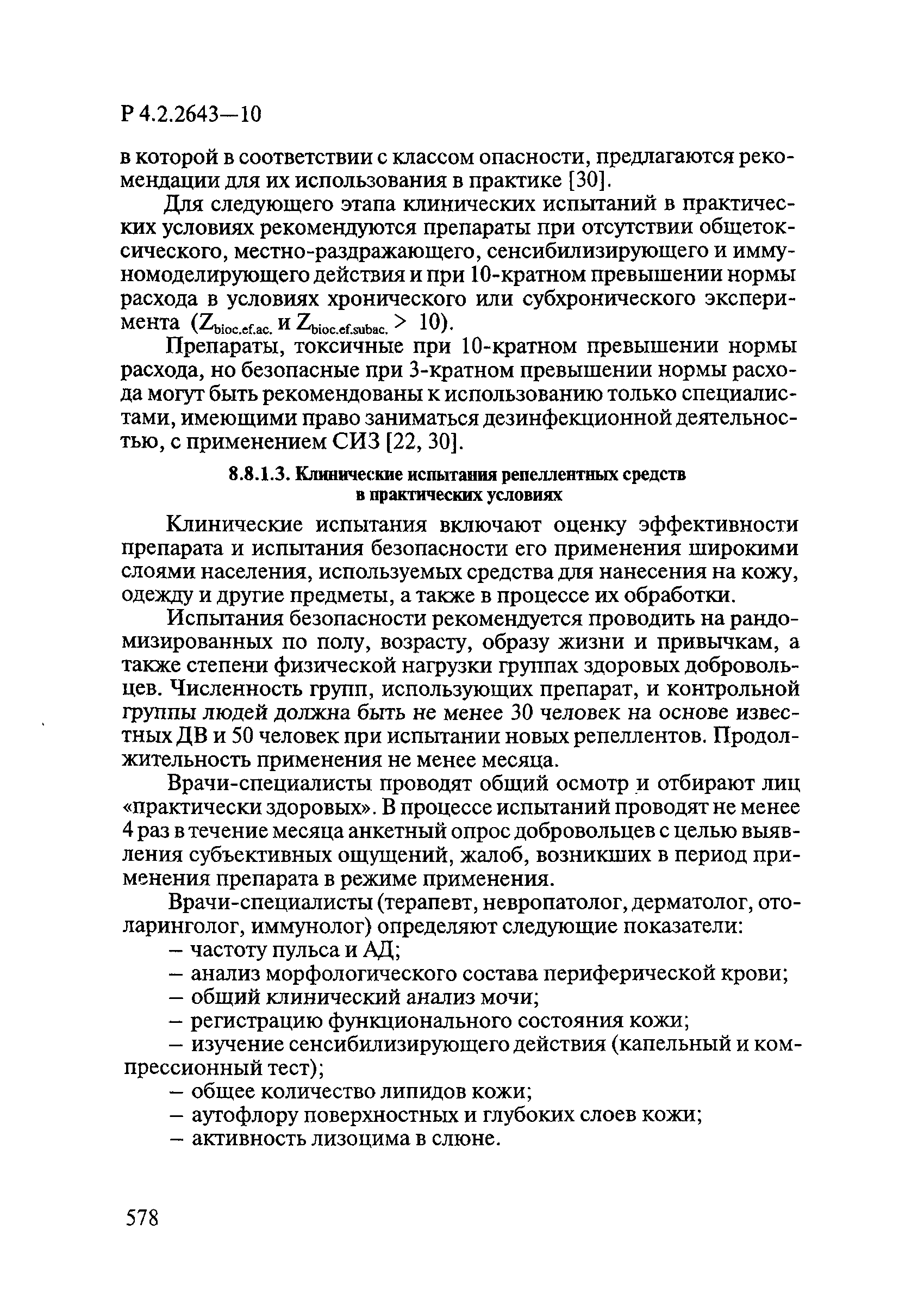 Р 4.2.2643—10

в которой в соответствии с классом опасности, предлагаются рекомендации для их использования в практике [30].

Для следующего этапа клинических испытаний в практических условиях рекомендуются препараты при отсутствии общетоксического, местно-раздражающего, сенсибилизирующего и иммуномоделирующего действия и при 10-кратном превышении нормы расхода в условиях хронического или субхронического эксперимента ($Z_{bioc.ef.ac.}$ и $Z_{bioc.ef.subac.} > 10$).

Препараты, токсичные при 10-кратном превышении нормы расхода, но безопасные при 3-кратном превышении нормы расхода могут быть рекомендованы к использованию только специалистами, имеющими право заниматься дезинфекционной деятельностью, с применением СИЗ [22, 30].

8.8.1.3. Клинические испытания репеллентных средств в практических условиях

Клинические испытания включают оценку эффективности препарата и испытания безопасности его применения широкими слоями населения, используемых средства для нанесения на кожу, одежду и другие предметы, а также в процессе их обработки.

Испытания безопасности рекомендуется проводить на рандомизированных по полу, возрасту, образу жизни и привычкам, а также степени физической нагрузки группах здоровых добровольцев. Численность групп, использующих препарат, и контрольной группы людей должна быть не менее 30 человек на основе известных ДВ и 50 человек при испытании новых репеллентов. Продолжительность применения не менее месяца.

Врачи-специалисты проводят общий осмотр и отбирают лиц «практически здоровых». В процессе испытаний проводят не менее 4 раз в течение месяца анкетный опрос добровольцев с целью выявления субъективных ощущений, жалоб, возникших в период применения препарата в режиме применения.

Врачи-специалисты (терапевт, невропатолог, дерматолог, отоларинголог, иммунолог) определяют следующие показатели:
– частоту пульса и АД;
– анализ морфологического состава периферической крови;
– общий клинический анализ мочи;
– регистрацию функционального состояния кожи;
– изучение сенсибилизирующего действия (капельный и компрессионный тест);
– общее количество липидов кожи;
– аутофлору поверхностных и глубоких слоев кожи;
– активность лизоцима в слюне.

578